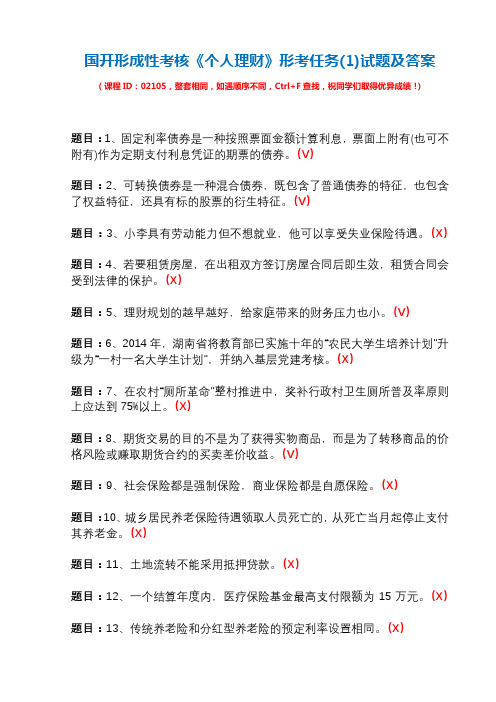 国开形成性考核《个人理财》形考任务(1)试题及答案

（课程 ID：02105，整套相同，如遇顺序不同，Ctrl+F 查找，祝同学们取得优异成绩！）

题目：1、固定利率债券是一种按照票面金额计算利息，票面上附有(也可不附有)作为定期支付利息凭证的期票的债券。(V)

题目：2、可转换债券是一种混合债券，既包含了普通债券的特征，也包含了权益特征，还具有标的股票的衍生特征。(V)

题目：3、小李具有劳动能力但不想就业，他可以享受失业保险待遇。(X)

题目：4、若要租赁房屋，在出租双方签订房屋合同后即生效，租赁合同会受到法律的保护。(X)

题目：5、理财规划的越早越好，给家庭带来的财务压力也小。(V)

题目：6、2014 年，湖南省将教育部已实施十年的"农民大学生培养计划"升级为"一村一名大学生计划"，并纳入基层党建考核。(X)

题目：7、在农村"厕所革命"整村推进中，奖补行政村卫生厕所普及率原则上应达到 75%以上。(X)

题目：8、期货交易的目的不是为了获得实物商品，而是为了转移商品的价格风险或赚取期货合约的买卖差价收益。(V)

题目：9、社会保险都是强制保险，商业保险都是自愿保险。(X)

题目：10、城乡居民养老保险待遇领取人员死亡的，从死亡当月起停止支付其养老金。(X)

题目：11、土地流转不能采用抵押贷款。(X)

题目：12、一个结算年度内，医疗保险基金最高支付限额为 15 万元。(X)

题目：13、传统养老险和分红型养老险的预定利率设置相同。(X)